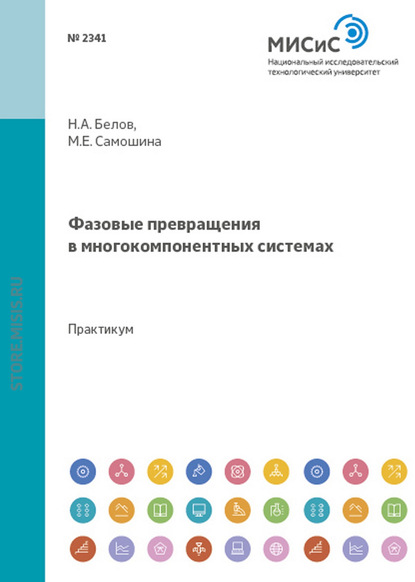 № 2341

МИСиС
Национальный исследовательский технологический университет

Н.А. Белов,
М.Е. Самошина

Фазовые превращения в многокомпонентных системах

Практикум

STORE.MISIS.RU